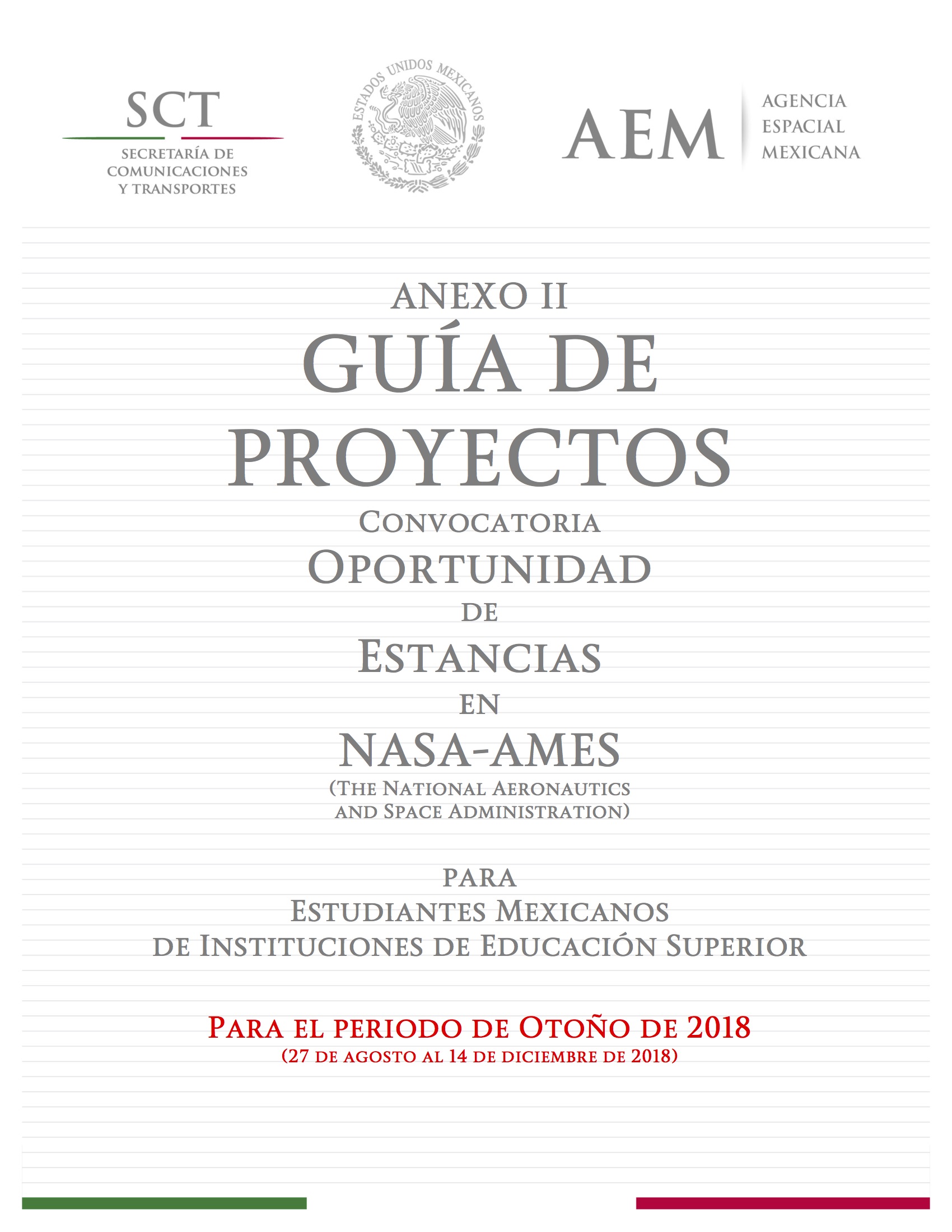 SCT
SECRETARÍA DE COMUNICACIONES Y TRANSPORTES

ESTADOS UNIDOS MEXICANOS

AEM
AGENCIA ESPACIAL MEXICANA

ANEXO II
GUÍA DE PROYECTOS
CONVOCATORIA
OPORTUNIDAD
DE
ESTANCIAS
EN
NASA-AMES
(THE NATIONAL AERONAUTICS AND SPACE ADMINISTRATION)

PARA
ESTUDIANTES MEXICANOS
DE INSTITUCIONES DE EDUCACIÓN SUPERIOR

PARA EL PERIODO DE OTOÑO DE 2018
(27 DE AGOSTO AL 14 DE DICIEMBRE DE 2018)